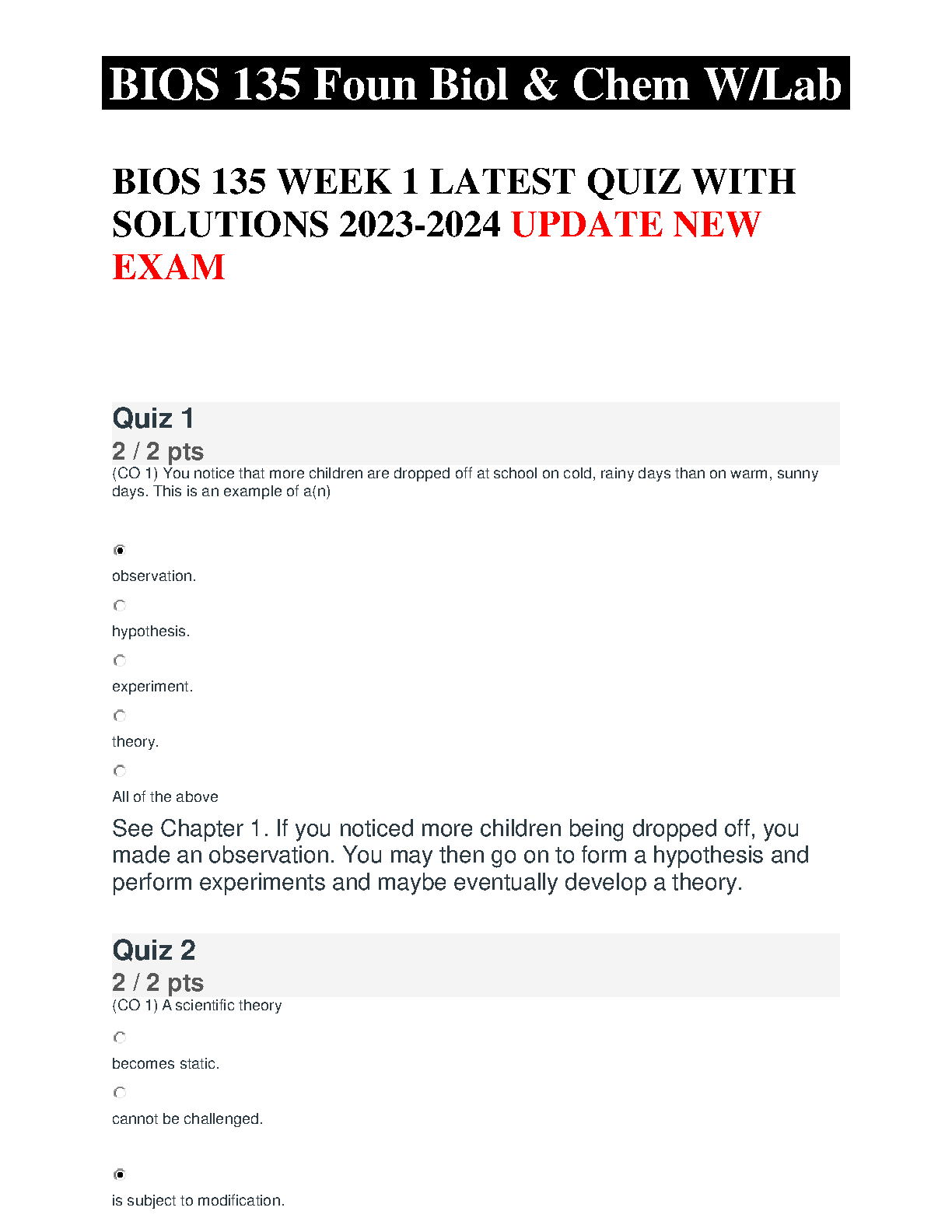 BIOS 135 Foun Biol & Chem W/Lab

BIOS 135 WEEK 1 LATEST QUIZ WITH SOLUTIONS 2023-2024 UPDATE NEW EXAM

Quiz 1
2 / 2 pts
(CO 1) You notice that more children are dropped off at school on cold, rainy days than on warm, sunny days. This is an example of a(n)

observation.

hypothesis.

experiment.

theory.

All of the above

See Chapter 1. If you noticed more children being dropped off, you made an observation. You may then go on to form a hypothesis and perform experiments and maybe eventually develop a theory.

Quiz 2
2 / 2 pts
(CO 1) A scientific theory

becomes static.

cannot be challenged.

is subject to modification.